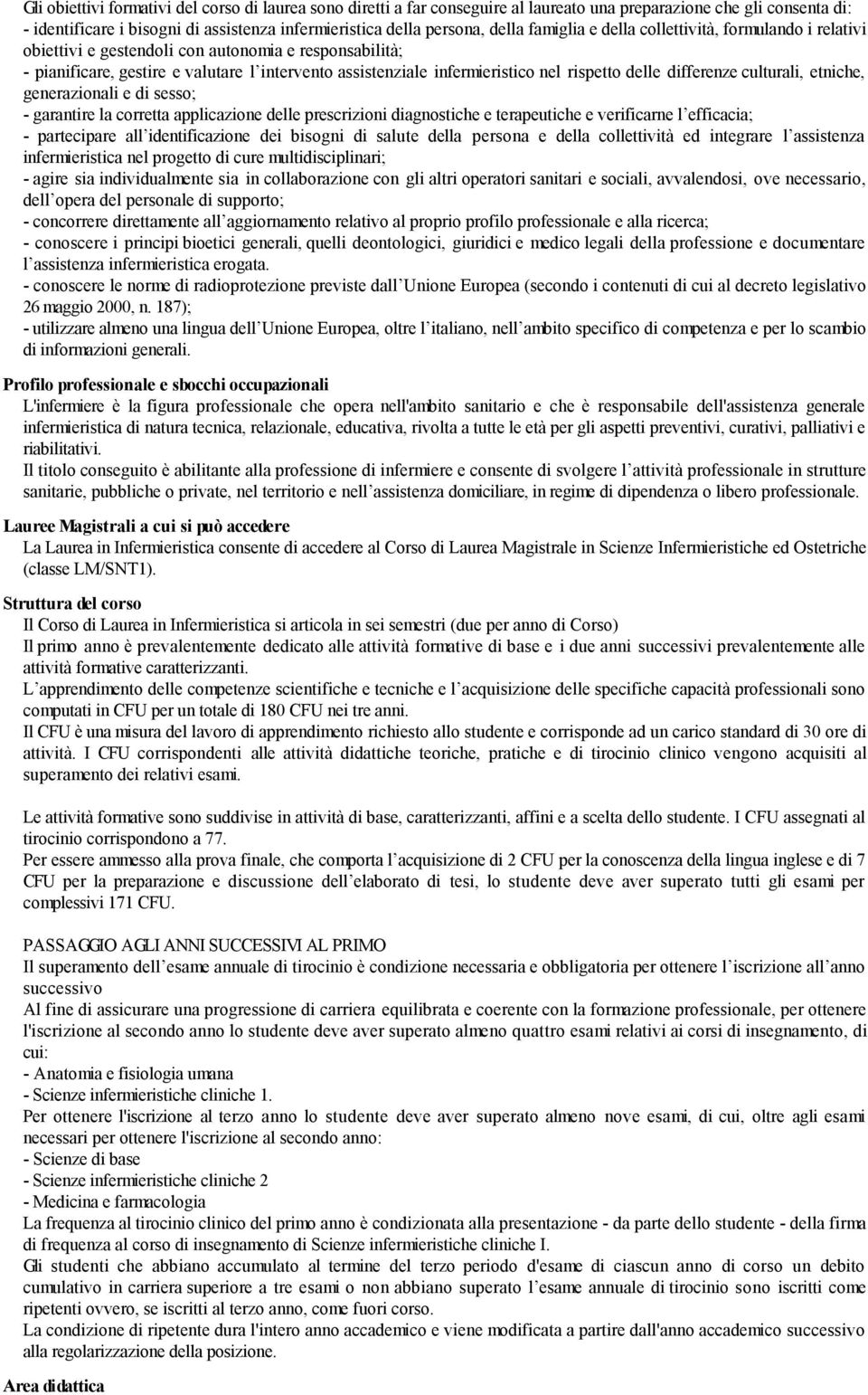 Gli obiettivi formativi del corso di laurea sono diretti a far conseguire al laureato una preparazione che gli consenta di:
- identificare i bisogni di assistenza infermieristica della persona, della famiglia e della collettività, formulando i relativi obiettivi e gestendoli con autonomia e responsabilità;
- pianificare, gestire e valutare l'intervento assistenziale infermieristico nel rispetto delle differenze culturali, etniche, generazionali e di sesso;
- garantire la corretta applicazione delle prescrizioni diagnostiche e terapeutiche e verificarne l'efficacia;
- partecipare all'identificazione dei bisogni di salute della persona e della collettività ed integrare l'assistenza infermieristica nel progetto di cure multidisciplinari;
- agire sia individualmente sia in collaborazione con gli altri operatori sanitari e sociali, avvalendosi, ove necessario, dell'opera del personale di supporto;
- concorrere direttamente all'aggiornamento relativo al proprio profilo professionale e alla ricerca;
- conoscere i principi bioetici generali, quelli deontologici, giuridici e medico legali della professione e documentare l'assistenza infermieristica erogata.
- conoscere le norme di radioprotezione previste dall'Unione Europea (secondo i contenuti di cui al decreto legislativo 26 maggio 2000, n. 187);
- utilizzare almeno una lingua dell'Unione Europea, oltre l'italiano, nell'ambito specifico di competenza e per lo scambio di informazioni generali.

Profilo professionale e sbocchi occupazionali
L'infermiere è la figura professionale che opera nell'ambito sanitario e che è responsabile dell'assistenza generale infermieristica di natura tecnica, relazionale, educativa, rivolta a tutte le età per gli aspetti preventivi, curativi, palliativi e riabilitativi.
Il titolo conseguito è abilitante alla professione di infermiere e consente di svolgere l'attività professionale in strutture sanitarie, pubbliche o private, nel territorio e nell'assistenza domiciliare, in regime di dipendenza o libero professionale.

Lauree Magistrali a cui si può accedere
La Laurea in Infermieristica consente di accedere al Corso di Laurea Magistrale in Scienze Infermieristiche ed Ostetriche (classe LM/SNT1).

Struttura del corso
Il Corso di Laurea in Infermieristica si articola in sei semestri (due per anno di Corso)
Il primo anno è prevalentemente dedicato alle attività formative di base e i due anni successivi prevalentemente alle attività formative caratterizzanti.
L'apprendimento delle competenze scientifiche e tecniche e l'acquisizione delle specifiche capacità professionali sono computati in CFU per un totale di 180 CFU nei tre anni.
Il CFU è una misura del lavoro di apprendimento richiesto allo studente e corrisponde ad un carico standard di 30 ore di attività. I CFU corrispondenti alle attività didattiche teoriche, pratiche e di tirocinio clinico vengono acquisiti al superamento dei relativi esami.

Le attività formative sono suddivise in attività di base, caratterizzanti, affini e a scelta dello studente. I CFU assegnati al tirocinio corrispondono a 77.
Per essere ammesso alla prova finale, che comporta l'acquisizione di 2 CFU per la conoscenza della lingua inglese e di 7 CFU per la preparazione e discussione dell'elaborato di tesi, lo studente deve aver superato tutti gli esami per complessivi 171 CFU.

PASSAGGIO AGLI ANNI SUCCESSIVI AL PRIMO
Il superamento dell'esame annuale di tirocinio è condizione necessaria e obbligatoria per ottenere l'iscrizione all'anno successivo
Al fine di assicurare una progressione di carriera equilibrata e coerente con la formazione professionale, per ottenere l'iscrizione al secondo anno lo studente deve aver superato almeno quattro esami relativi ai corsi di insegnamento, di cui:
- Anatomia e fisiologia umana
- Scienze infermieristiche cliniche 1.
Per ottenere l'iscrizione al terzo anno lo studente deve aver superato almeno nove esami, di cui, oltre agli esami necessari per ottenere l'iscrizione al secondo anno:
- Scienze di base
- Scienze infermieristiche cliniche 2
- Medicina e farmacologia
La frequenza al tirocinio clinico del primo anno è condizionata alla presentazione - da parte dello studente - della firma di frequenza al corso di insegnamento di Scienze infermieristiche cliniche I.
Gli studenti che abbiano accumulato al termine del terzo periodo d'esame di ciascun anno di corso un debito cumulativo in carriera superiore a tre esami o non abbiano superato l'esame annuale di tirocinio sono iscritti come ripetenti ovvero, se iscritti al terzo anno, come fuori corso.
La condizione di ripetente dura l'intero anno accademico e viene modificata a partire dall'anno accademico successivo alla regolarizzazione della posizione.

Area didattica